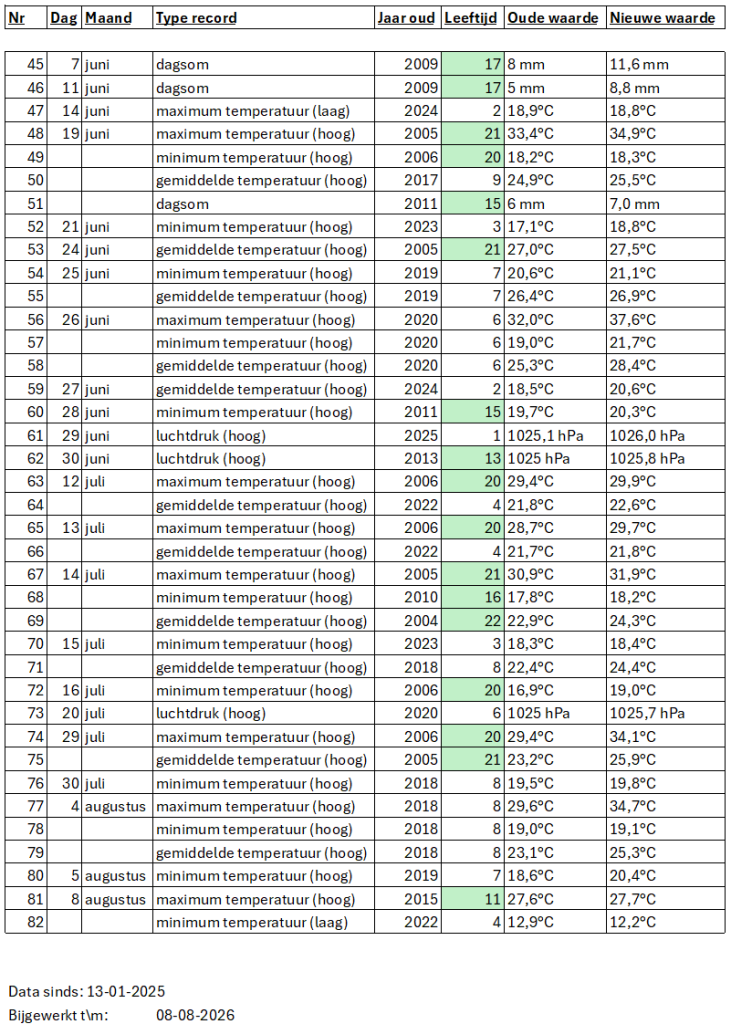 | Nr | Dag | Maand | Type record | Jaar oud | Leeftijd | Oude waarde | Nieuwe waarde |
|---|---|---|---|---|---|---|---|
| 45 | 7 | juni | dagsom | 2009 | 17 | 8 mm | 11,6 mm |
| 46 | 11 | juni | dagsom | 2009 | 17 | 5 mm | 8,8 mm |
| 47 | 14 | juni | maximum temperatuur (laag) | 2024 | 2 | 18,9°C | 18,8°C |
| 48 | 19 | juni | maximum temperatuur (hoog) | 2005 | 21 | 33,4°C | 34,9°C |
| 49 | | | minimum temperatuur (hoog) | 2006 | 20 | 18,2°C | 18,3°C |
| 50 | | | gemiddelde temperatuur (hoog) | 2017 | 9 | 24,9°C | 25,5°C |
| 51 | | | dagsom | 2011 | 15 | 6 mm | 7,0 mm |
| 52 | 21 | juni | minimum temperatuur (hoog) | 2023 | 3 | 17,1°C | 18,8°C |
| 53 | 24 | juni | gemiddelde temperatuur (hoog) | 2005 | 21 | 27,0°C | 27,5°C |
| 54 | 25 | juni | minimum temperatuur (hoog) | 2019 | 7 | 20,6°C | 21,1°C |
| 55 | | | gemiddelde temperatuur (hoog) | 2019 | 7 | 26,4°C | 26,9°C |
| 56 | 26 | juni | maximum temperatuur (hoog) | 2020 | 6 | 32,0°C | 37,6°C |
| 57 | | | minimum temperatuur (hoog) | 2020 | 6 | 19,0°C | 21,7°C |
| 58 | | | gemiddelde temperatuur (hoog) | 2020 | 6 | 25,3°C | 28,4°C |
| 59 | 27 | juni | gemiddelde temperatuur (hoog) | 2024 | 2 | 18,5°C | 20,6°C |
| 60 | 28 | juni | minimum temperatuur (hoog) | 2011 | 15 | 19,7°C | 20,3°C |
| 61 | 29 | juni | luchtdruk (hoog) | 2025 | 1 | 1025,1 hPa | 1026,0 hPa |
| 62 | 30 | juni | luchtdruk (hoog) | 2013 | 13 | 1025 hPa | 1025,8 hPa |
| 63 | 12 | juli | maximum temperatuur (hoog) | 2006 | 20 | 29,4°C | 29,9°C |
| 64 | | | gemiddelde temperatuur (hoog) | 2022 | 4 | 21,8°C | 22,6°C |
| 65 | 13 | juli | maximum temperatuur (hoog) | 2006 | 20 | 28,7°C | 29,7°C |
| 66 | | | gemiddelde temperatuur (hoog) | 2022 | 4 | 21,7°C | 21,8°C |
| 67 | 14 | juli | maximum temperatuur (hoog) | 2005 | 21 | 30,9°C | 31,9°C |
| 68 | | | minimum temperatuur (hoog) | 2010 | 16 | 17,8°C | 18,2°C |
| 69 | | | gemiddelde temperatuur (hoog) | 2004 | 22 | 22,9°C | 24,3°C |
| 70 | 15 | juli | minimum temperatuur (hoog) | 2023 | 3 | 18,3°C | 18,4°C |
| 71 | | | gemiddelde temperatuur (hoog) | 2018 | 8 | 22,4°C | 24,4°C |
| 72 | 16 | juli | minimum temperatuur (hoog) | 2006 | 20 | 16,9°C | 19,0°C |
| 73 | 20 | juli | luchtdruk (hoog) | 2020 | 6 | 1025 hPa | 1025,7 hPa |
| 74 | 29 | juli | maximum temperatuur (hoog) | 2006 | 20 | 29,4°C | 34,1°C |
| 75 | | | gemiddelde temperatuur (hoog) | 2005 | 21 | 23,2°C | 25,9°C |
| 76 | 30 | juli | minimum temperatuur (hoog) | 2018 | 8 | 19,5°C | 19,8°C |
| 77 | 4 | augustus | maximum temperatuur (hoog) | 2018 | 8 | 29,6°C | 34,7°C |
| 78 | | | minimum temperatuur (hoog) | 2018 | 8 | 19,0°C | 19,1°C |
| 79 | | | gemiddelde temperatuur (hoog) | 2018 | 8 | 23,1°C | 25,3°C |
| 80 | 5 | augustus | minimum temperatuur (hoog) | 2019 | 7 | 18,6°C | 20,4°C |
| 81 | 8 | augustus | maximum temperatuur (hoog) | 2015 | 11 | 27,6°C | 27,7°C |
| 82 | | | minimum temperatuur (laag) | 2022 | 4 | 12,9°C | 12,2°C |

Data sinds: 13-01-2025
Bijgewerkt t\m: 08-08-2026